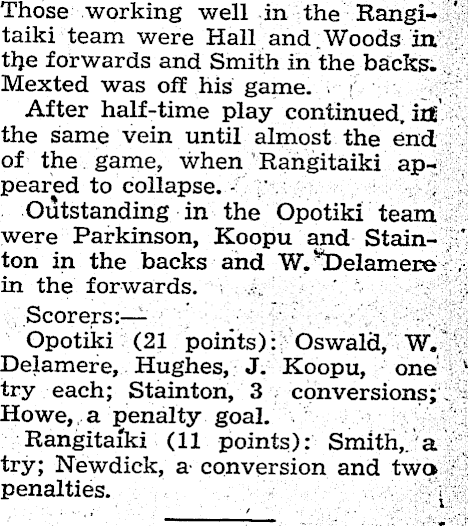 Those working well in the Rangitaiki team were Hall and Woods in the forwards and Smith in the backs. Mexted was off his game.

After half-time play continued in the same vein until almost the end of the game, when Rangitaiki appeared to collapse.

Outstanding in the Opotiki team were Parkinson, Koopu and Stainton in the backs and W. Delamere in the forwards.

Scorers:—

Opotiki (21 points): Oswald, W. Delamere, Hughes, J. Koopu, one try each; Stainton, 3 conversions; Howe, a penalty goal.

Rangitaiki (11 points): Smith, a try; Newdick, a conversion and two penalties.